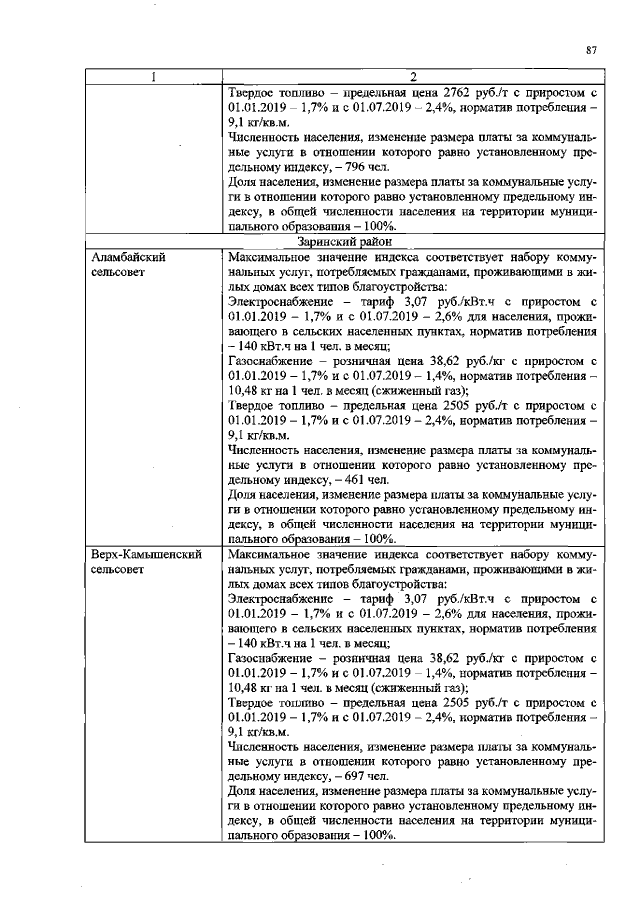 87

| 1 | 2 |
|---|---|
|  | Твердое топливо – предельная цена 2762 руб./т с приростом с 01.01.2019 – 1,7% и с 01.07.2019 – 2,4%, норматив потребления – 9,1 кг/кв.м. Численность населения, изменение размера платы за коммунальные услуги в отношении которого равно установленному предельному индексу, – 796 чел. Доля населения, изменение размера платы за коммунальные услуги в отношении которого равно установленному предельному индексу, в общей численности населения на территории муниципального образования – 100%. |
| Заринский район |  |
| Аламбайский сельсовет | Максимальное значение индекса соответствует набору коммунальных услуг, потребляемых гражданами, проживающими в жилых домах всех типов благоустройства: Электроснабжение – тариф 3,07 руб./кВт.ч с приростом с 01.01.2019 – 1,7% и с 01.07.2019 – 2,6% для населения, проживающего в сельских населенных пунктах, норматив потребления – 140 кВт.ч на 1 чел. в месяц; Газоснабжение – розничная цена 38,62 руб./кг с приростом с 01.01.2019 – 1,7% и с 01.07.2019 – 1,4%, норматив потребления – 10,48 кг на 1 чел. в месяц (сжиженный газ); Твердое топливо – предельная цена 2505 руб./т с приростом с 01.01.2019 – 1,7% и с 01.07.2019 – 2,4%, норматив потребления – 9,1 кг/кв.м. Численность населения, изменение размера платы за коммунальные услуги в отношении которого равно установленному предельному индексу, – 461 чел. Доля населения, изменение размера платы за коммунальные услуги в отношении которого равно установленному предельному индексу, в общей численности населения на территории муниципального образования – 100%. |
| Верх-Камышенский сельсовет | Максимальное значение индекса соответствует набору коммунальных услуг, потребляемых гражданами, проживающими в жилых домах всех типов благоустройства: Электроснабжение – тариф 3,07 руб./кВт.ч с приростом с 01.01.2019 – 1,7% и с 01.07.2019 – 2,6% для населения, проживающего в сельских населенных пунктах, норматив потребления – 140 кВт.ч на 1 чел. в месяц; Газоснабжение – розничная цена 38,62 руб./кг с приростом с 01.01.2019 – 1,7% и с 01.07.2019 – 1,4%, норматив потребления – 10,48 кг на 1 чел. в месяц (сжиженный газ); Твердое топливо – предельная цена 2505 руб./т с приростом с 01.01.2019 – 1,7% и с 01.07.2019 – 2,4%, норматив потребления – 9,1 кг/кв.м. Численность населения, изменение размера платы за коммунальные услуги в отношении которого равно установленному предельному индексу, – 697 чел. Доля населения, изменение размера платы за коммунальные услуги в отношении которого равно установленному предельному индексу, в общей численности населения на территории муниципального образования – 100%. |